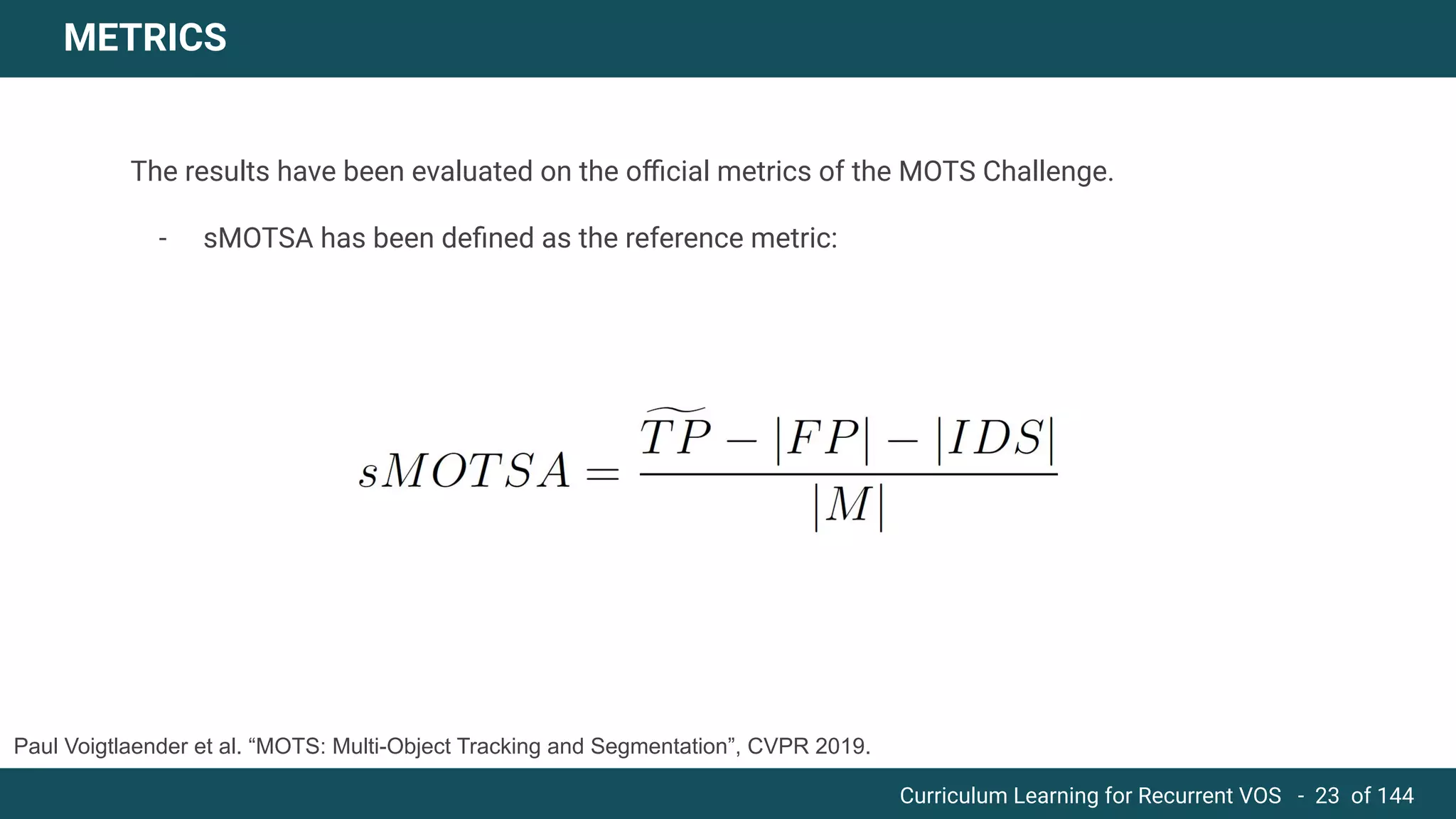 METRICS

The results have been evaluated on the official metrics of the MOTS Challenge.

- sMOTSA has been defined as the reference metric:

$sMOTSA = \frac{\widetilde{TP} - |FP| - |IDS|}{|M|}$

Paul Voigtlaender et al. “MOTS: Multi-Object Tracking and Segmentation”, CVPR 2019.

Curriculum Learning for Recurrent VOS - 23 of 144